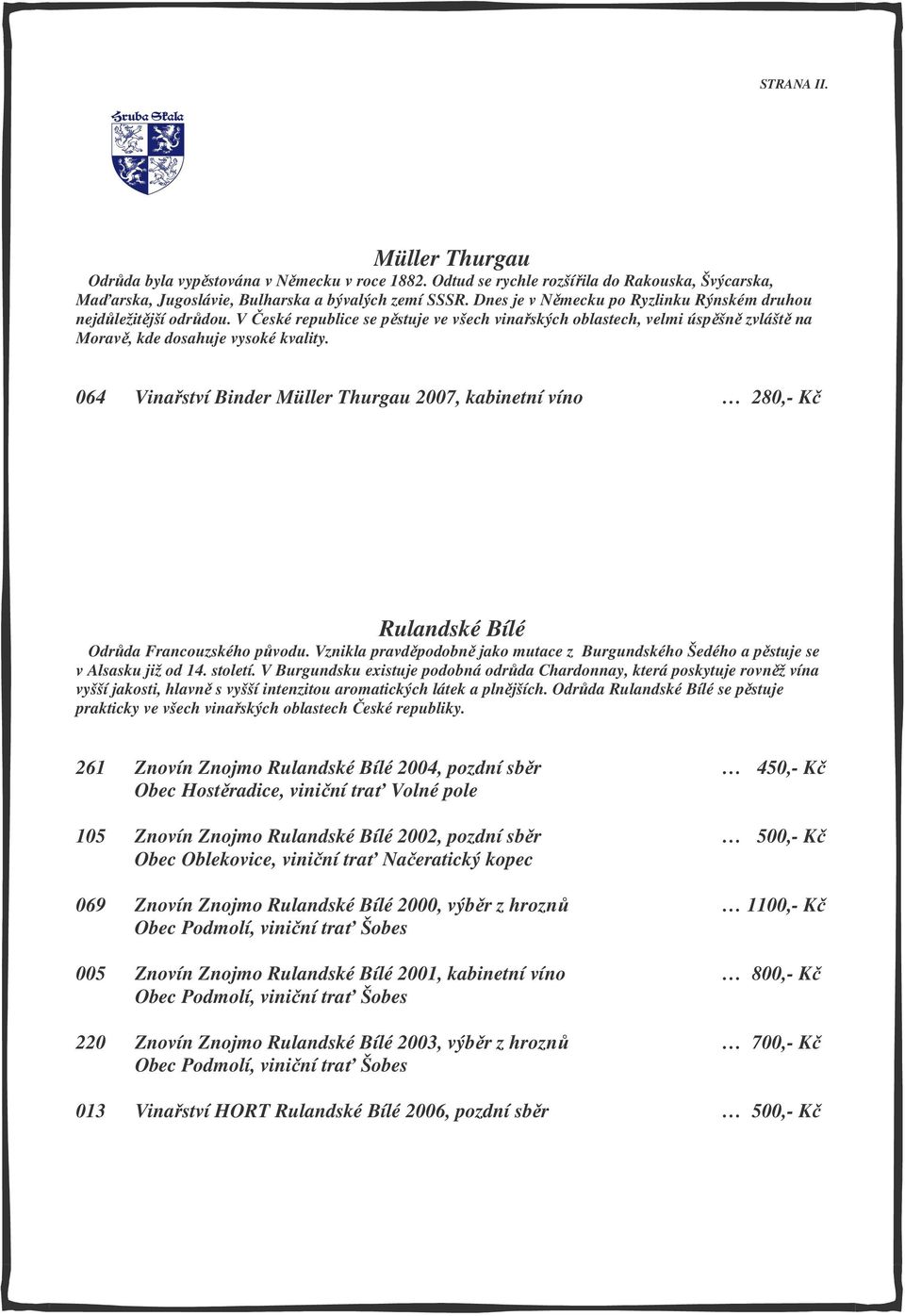 STRANA II.

Hruba Skala

Müller Thurgau

Odrůda byla vypěstována v Německu v roce 1882. Odtud se rychle rozšířila do Rakouska, Švýcarska, Maďarska, Jugoslávie, Bulharska a bývalých zemí SSSR. Dnes je v Německu po Ryzlinku Rýnském druhou nejdůležitější odrůdou. V České republice se pěstuje ve všech vinařských oblastech, velmi úspěšně zvláště na Moravě, kde dosahuje vysoké kvality.

064 Vinařství Binder Müller Thurgau 2007, kabinetní víno … 280,- Kč

Rulandské Bílé

Odrůda Francouzského původu. Vznikla pravděpodobně jako mutace z Burgundského Šedého a pěstuje se v Alsasku již od 14. století. V Burgundsku existuje podobná odrůda Chardonnay, která poskytuje rovněž vína vyšší jakosti, hlavně s vyšší intenzitou aromatických látek a plnějších. Odrůda Rulandské Bílé se pěstuje prakticky ve všech vinařských oblastech České republiky.

261 Znovín Znojmo Rulandské Bílé 2004, pozdní sběr … 450,- Kč
Obec Hostěradice, viniční trať Volné pole

105 Znovín Znojmo Rulandské Bílé 2002, pozdní sběr … 500,- Kč
Obec Oblekovice, viniční trať Načeratický kopec

069 Znovín Znojmo Rulandské Bílé 2000, výběr z hroznů … 1100,- Kč
Obec Podmolí, viniční trať Šobes

005 Znovín Znojmo Rulandské Bílé 2001, kabinetní víno … 800,- Kč
Obec Podmolí, viniční trať Šobes

220 Znovín Znojmo Rulandské Bílé 2003, výběr z hroznů … 700,- Kč
Obec Podmolí, viniční trať Šobes

013 Vinařství HORT Rulandské Bílé 2006, pozdní sběr … 500,- Kč